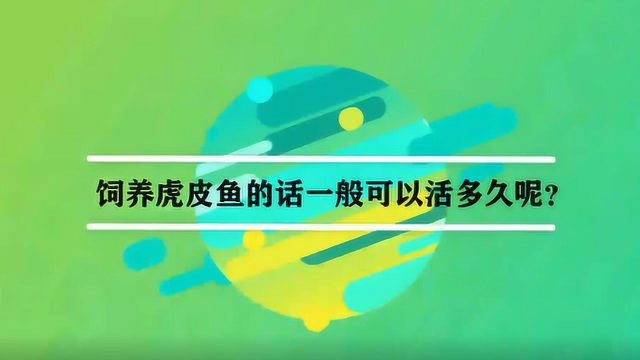 饲养虎皮鱼的话一般可以活多久呢？